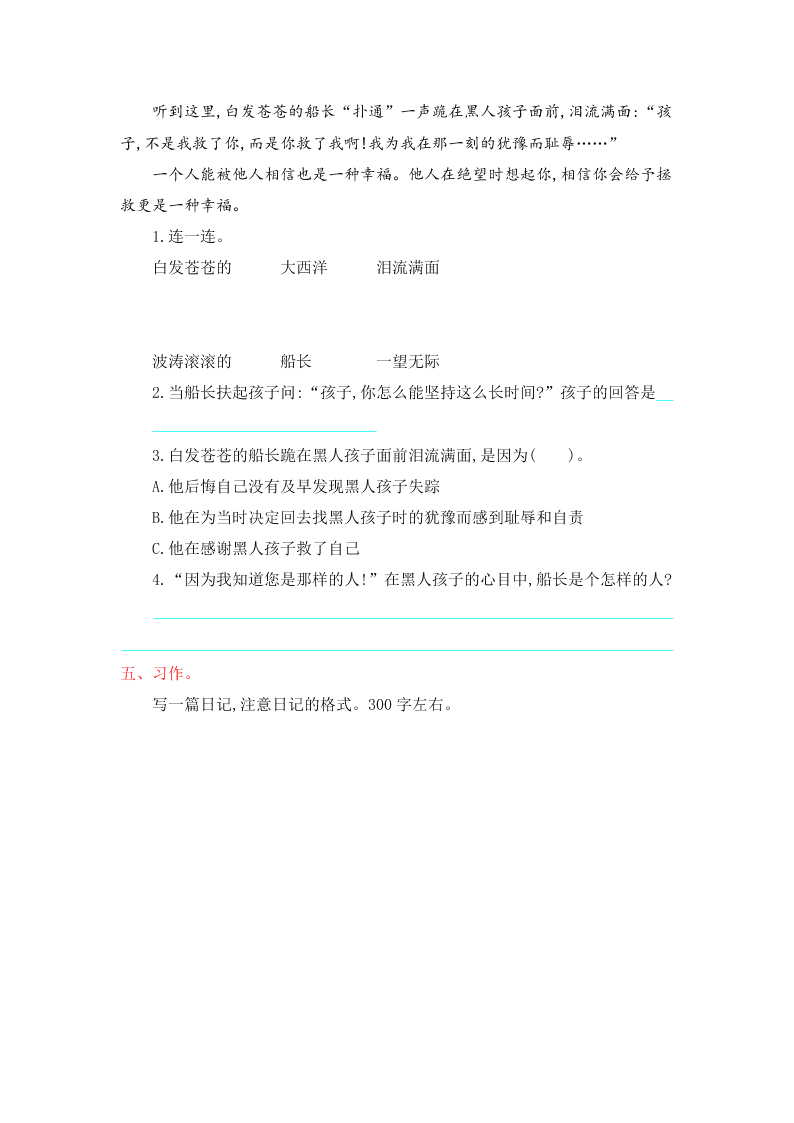 听到这里,白发苍苍的船长“扑通”一声跪在黑人孩子面前,泪流满面:“孩子,不是我救了你,而是你救了我啊!我为我在那一刻的犹豫而耻辱……”

一个人能被他人相信也是一种幸福。他人在绝望时想起你,相信你会给予拯救更是一种幸福。

1.连一连。

白发苍苍的　　大西洋　　泪流满面

波涛滚滚的　　船长　　一望无际

2.当船长扶起孩子问:“孩子,你怎么能坚持这么长时间?”孩子的回答是

3.白发苍苍的船长跪在黑人孩子面前泪流满面,是因为(　　)。

A.他后悔自己没有及早发现黑人孩子失踪

B.他在为当时决定回去找黑人孩子时的犹豫而感到耻辱和自责

C.他在感谢黑人孩子救了自己

4.“因为我知道您是那样的人!”在黑人孩子的心目中,船长是个怎样的人?

五、习作。

写一篇日记,注意日记的格式。300字左右。